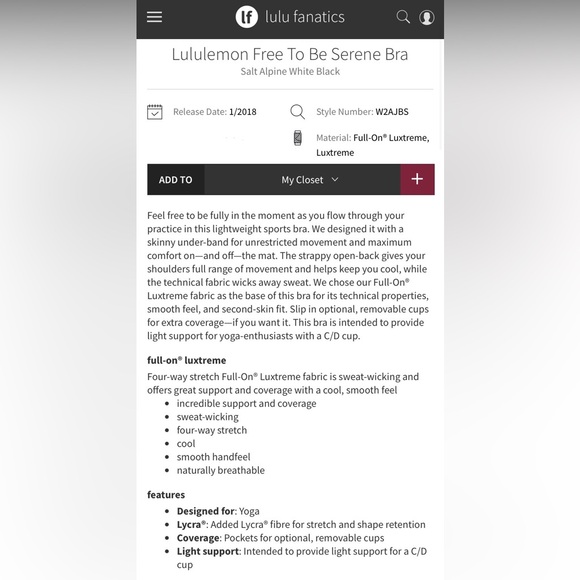 lf lulu fanatics

Lululemon Free To Be Serene Bra
Salt Alpine White Black

Release Date: 1/2018

Style Number: W2AJBS

Material: Full-On® Luxtreme, Luxtreme

ADD TO My Closet +

Feel free to be fully in the moment as you flow through your practice in this lightweight sports bra. We designed it with a skinny under-band for unrestricted movement and maximum comfort on—and off—the mat. The strappy open-back gives your shoulders full range of movement and helps keep you cool, while the technical fabric wicks away sweat. We chose our Full-On® Luxtreme fabric as the base of this bra for its technical properties, smooth feel, and second-skin fit. Slip in optional, removable cups for extra coverage—if you want it. This bra is intended to provide light support for yoga-enthusiasts with a C/D cup.

full-on® luxtreme

Four-way stretch Full-On® Luxtreme fabric is sweat-wicking and offers great support and coverage with a cool, smooth feel

- incredible support and coverage
- sweat-wicking
- four-way stretch
- cool
- smooth handfeel
- naturally breathable

features

- Designed for: Yoga
- Lycra®: Added Lycra® fibre for stretch and shape retention
- Coverage: Pockets for optional, removable cups
- Light support: Intended to provide light support for a C/D cup